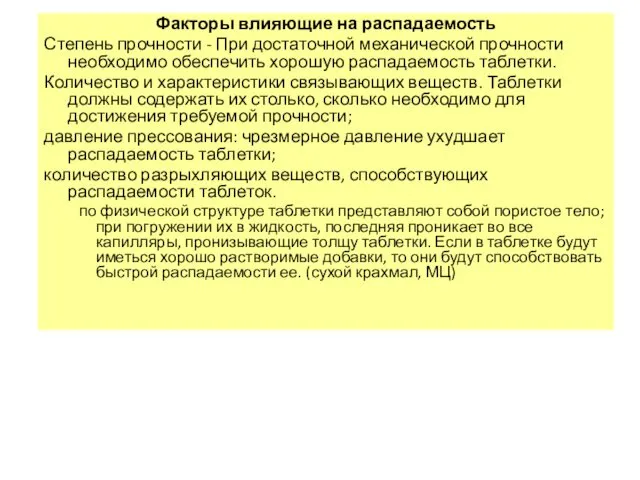 Факторы влияющие на распадаемость

Степень прочности - При достаточной механической прочности необходимо обеспечить хорошую распадаемость таблетки.

Количество и характеристики связывающих веществ. Таблетки должны содержать их столько, сколько необходимо для достижения требуемой прочности;

давление прессования: чрезмерное давление ухудшает распадаемость таблетки;

количество разрыхляющих веществ, способствующих распадаемости таблеток.

по физической структуре таблетки представляют собой пористое тело; при погружении их в жидкость, последняя проникает во все капилляры, пронизывающие толщу таблетки. Если в таблетке будут иметься хорошо растворимые добавки, то они будут способствовать быстрой распадаемости ее. (сухой крахмал, МЦ)